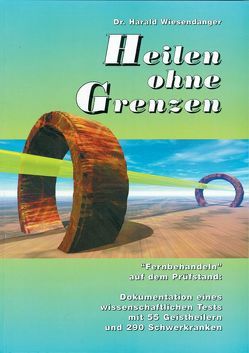 Dr. Harald Wiesendanger

Heilen ohne Grenzen

"Fernbehandeln" auf dem Prüfstand:

Dokumentation eines wissenschaftlichen Tests mit 55 Geistheilern und 290 Schwerkranken